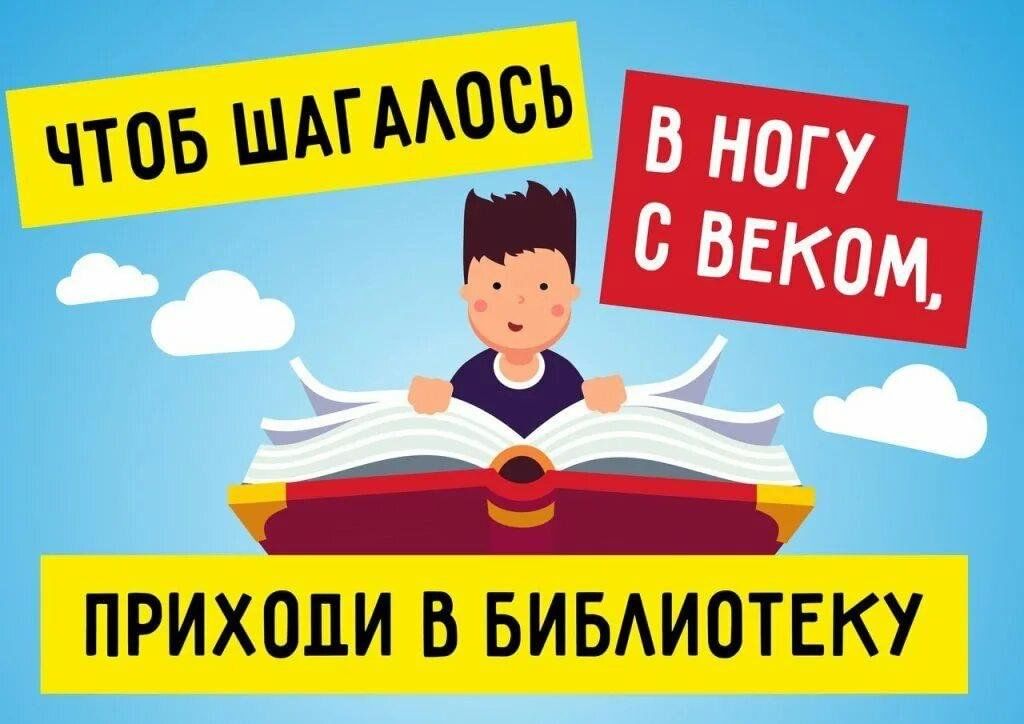 ЧТОБ ШАГАЛОСЬ

В НОГУ
С ВЕКОМ,

ПРИХОДИ В БИБЛИОТЕКУ